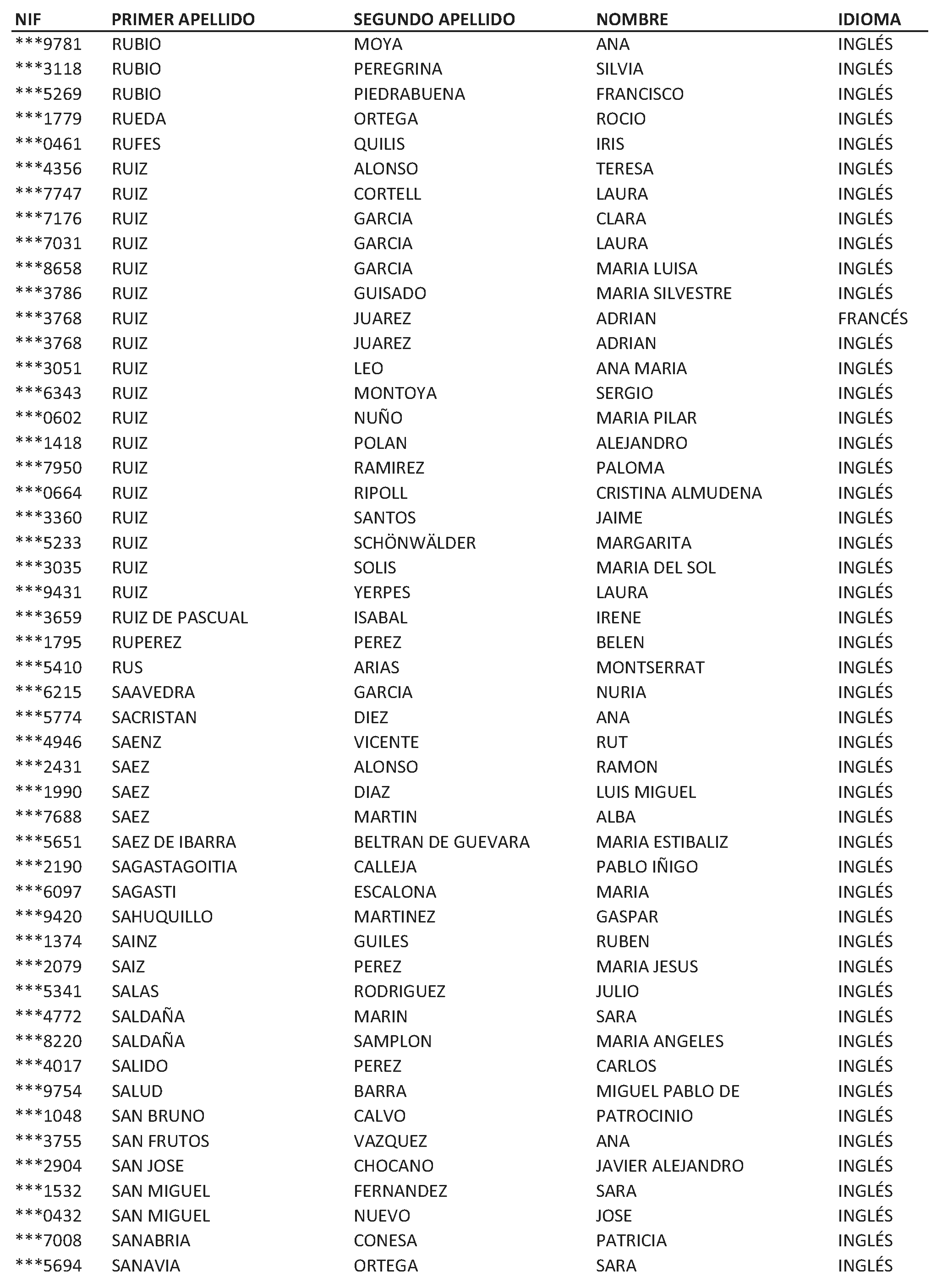 | NIF | PRIMER APELLIDO | SEGUNDO APELLIDO | NOMBRE | IDIOMA |
|---|---|---|---|---|
| \*\*\*9781 | RUBIO | MOYA | ANA | INGLÉS |
| \*\*\*3118 | RUBIO | PEREGRINA | SILVIA | INGLÉS |
| \*\*\*5269 | RUBIO | PIEDRABUENA | FRANCISCO | INGLÉS |
| \*\*\*1779 | RUEDA | ORTEGA | ROCIO | INGLÉS |
| \*\*\*0461 | RUFES | QUILIS | IRIS | INGLÉS |
| \*\*\*4356 | RUIZ | ALONSO | TERESA | INGLÉS |
| \*\*\*7747 | RUIZ | CORTELL | LAURA | INGLÉS |
| \*\*\*7176 | RUIZ | GARCIA | CLARA | INGLÉS |
| \*\*\*7031 | RUIZ | GARCIA | LAURA | INGLÉS |
| \*\*\*8658 | RUIZ | GARCIA | MARIA LUISA | INGLÉS |
| \*\*\*3786 | RUIZ | GUISADO | MARIA SILVESTRE | INGLÉS |
| \*\*\*3768 | RUIZ | JUAREZ | ADRIAN | FRANCÉS |
| \*\*\*3768 | RUIZ | JUAREZ | ADRIAN | INGLÉS |
| \*\*\*3051 | RUIZ | LEO | ANA MARIA | INGLÉS |
| \*\*\*6343 | RUIZ | MONTOYA | SERGIO | INGLÉS |
| \*\*\*0602 | RUIZ | NUÑO | MARIA PILAR | INGLÉS |
| \*\*\*1418 | RUIZ | POLAN | ALEJANDRO | INGLÉS |
| \*\*\*7950 | RUIZ | RAMIREZ | PALOMA | INGLÉS |
| \*\*\*0664 | RUIZ | RIPOLL | CRISTINA ALMUDENA | INGLÉS |
| \*\*\*3360 | RUIZ | SANTOS | JAIME | INGLÉS |
| \*\*\*5233 | RUIZ | SCHÖNWÄLDER | MARGARITA | INGLÉS |
| \*\*\*3035 | RUIZ | SOLIS | MARIA DEL SOL | INGLÉS |
| \*\*\*9431 | RUIZ | YERPES | LAURA | INGLÉS |
| \*\*\*3659 | RUIZ DE PASCUAL | ISABAL | IRENE | INGLÉS |
| \*\*\*1795 | RUPEREZ | PEREZ | BELEN | INGLÉS |
| \*\*\*5410 | RUS | ARIAS | MONTSERRAT | INGLÉS |
| \*\*\*6215 | SAAVEDRA | GARCIA | NURIA | INGLÉS |
| \*\*\*5774 | SACRISTAN | DIEZ | ANA | INGLÉS |
| \*\*\*4946 | SAENZ | VICENTE | RUT | INGLÉS |
| \*\*\*2431 | SAEZ | ALONSO | RAMON | INGLÉS |
| \*\*\*1990 | SAEZ | DIAZ | LUIS MIGUEL | INGLÉS |
| \*\*\*7688 | SAEZ | MARTIN | ALBA | INGLÉS |
| \*\*\*5651 | SAEZ DE IBARRA | BELTRAN DE GUEVARA | MARIA ESTIBALIZ | INGLÉS |
| \*\*\*2190 | SAGASTAGOITIA | CALLEJA | PABLO IÑIGO | INGLÉS |
| \*\*\*6097 | SAGASTI | ESCALONA | MARIA | INGLÉS |
| \*\*\*9420 | SAHUQUILLO | MARTINEZ | GASPAR | INGLÉS |
| \*\*\*1374 | SAINZ | GUILES | RUBEN | INGLÉS |
| \*\*\*2079 | SAIZ | PEREZ | MARIA JESUS | INGLÉS |
| \*\*\*5341 | SALAS | RODRIGUEZ | JULIO | INGLÉS |
| \*\*\*4772 | SALDAÑA | MARIN | SARA | INGLÉS |
| \*\*\*8220 | SALDAÑA | SAMPLON | MARIA ANGELES | INGLÉS |
| \*\*\*4017 | SALIDO | PEREZ | CARLOS | INGLÉS |
| \*\*\*9754 | SALUD | BARRA | MIGUEL PABLO DE | INGLÉS |
| \*\*\*1048 | SAN BRUNO | CALVO | PATROCINIO | INGLÉS |
| \*\*\*3755 | SAN FRUTOS | VAZQUEZ | ANA | INGLÉS |
| \*\*\*2904 | SAN JOSE | CHOCANO | JAVIER ALEJANDRO | INGLÉS |
| \*\*\*1532 | SAN MIGUEL | FERNANDEZ | SARA | INGLÉS |
| \*\*\*0432 | SAN MIGUEL | NUEVO | JOSE | INGLÉS |
| \*\*\*7008 | SANABRIA | CONESA | PATRICIA | INGLÉS |
| \*\*\*5694 | SANAVIA | ORTEGA | SARA | INGLÉS |